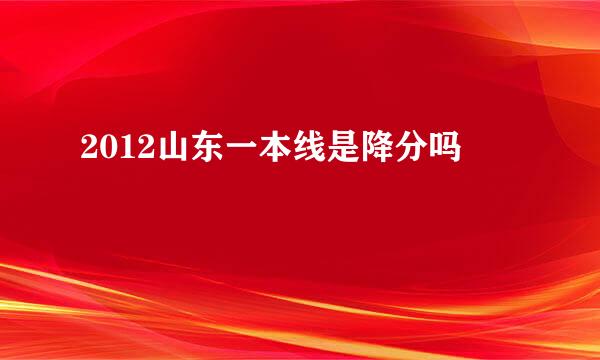 2012山东一本线是降分吗